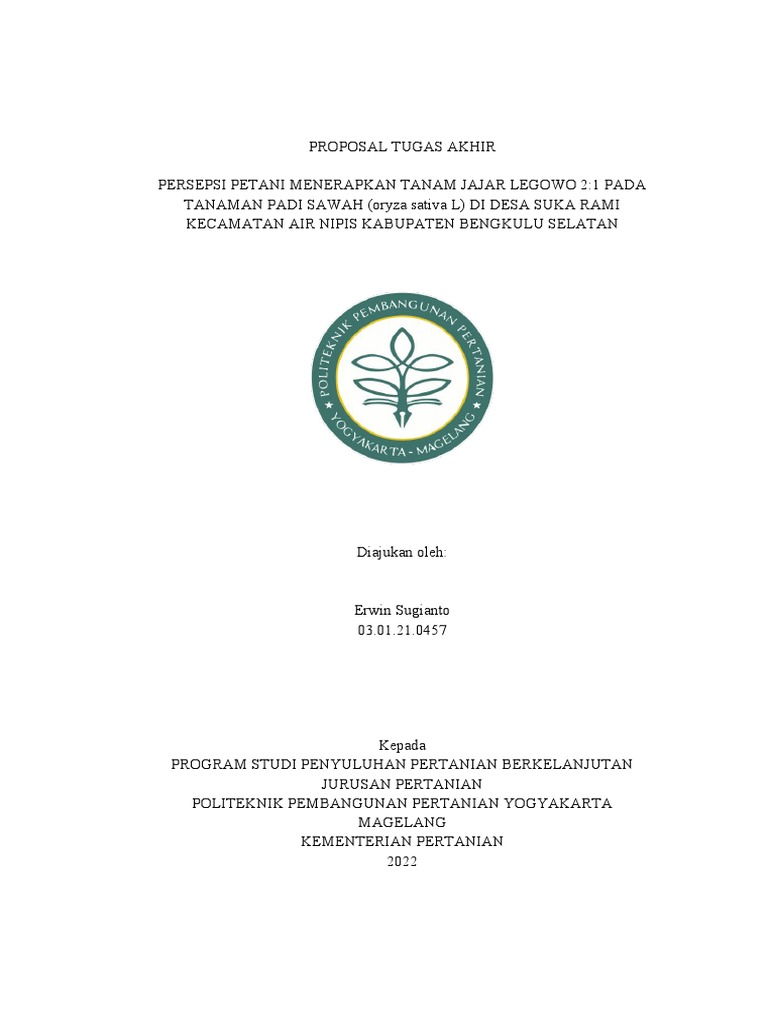 PROPOSAL TUGAS AKHIR

PERSEPSI PETANI MENERAPKAN TANAM JAJAR LEGOWO 2:1 PADA TANAMAN PADI SAWAH (oryza sativa L) DI DESA SUKA RAMI KECAMATAN AIR NIPIS KABUPATEN BENGKULU SELATAN

POLITEKNIK PEMBANGUNAN PERTANIAN
YOGYAKARTA - MAGELANG

Diajukan oleh:

Erwin Sugianto
03.01.21.0457

Kepada
PROGRAM STUDI PENYULUHAN PERTANIAN BERKELANJUTAN
JURUSAN PERTANIAN
POLITEKNIK PEMBANGUNAN PERTANIAN YOGYAKARTA MAGELANG
KEMENTERIAN PERTANIAN
2022